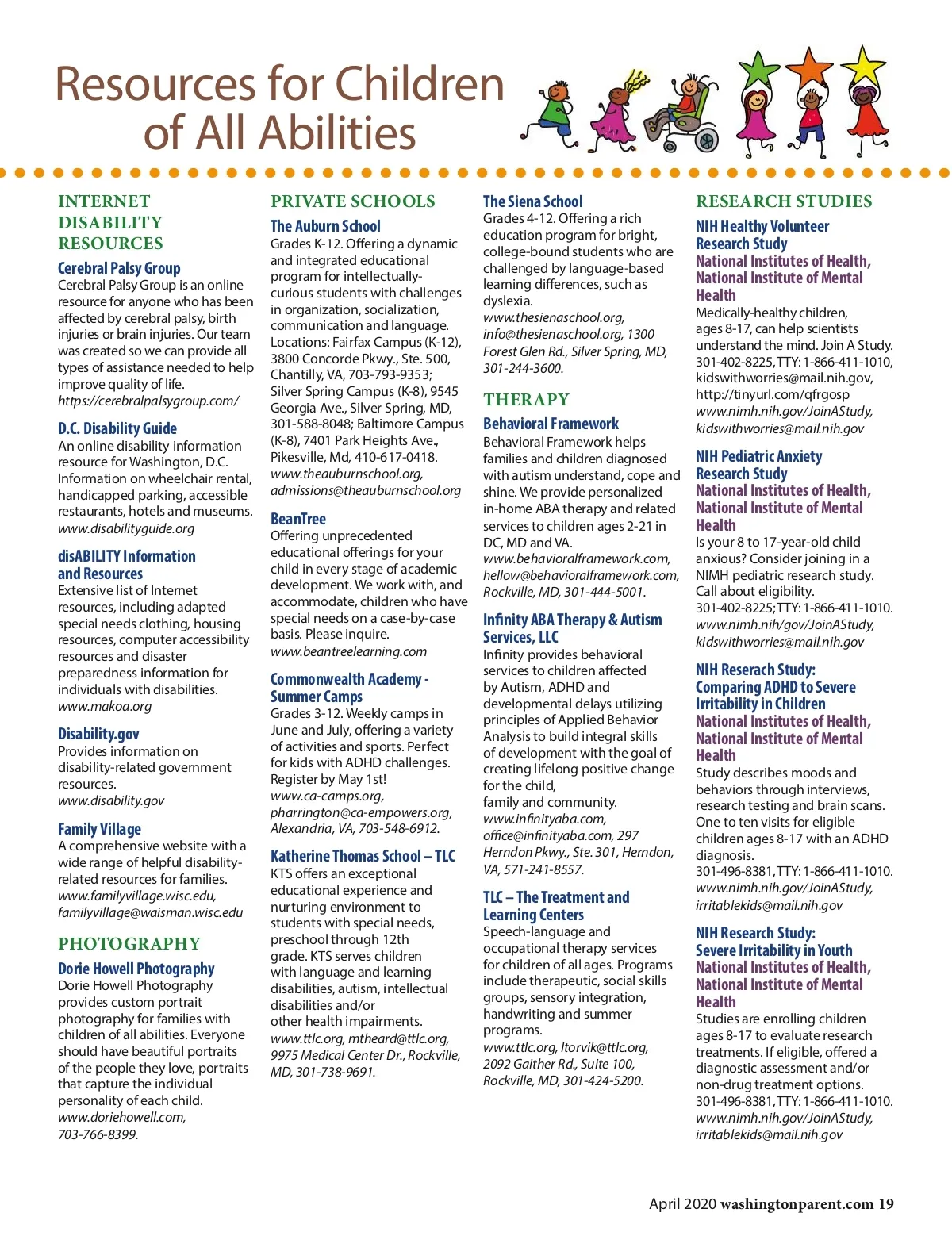 Resources for Children of All Abilities

INTERNET DISABILITY RESOURCES

Cerebral Palsy Group
Cerebral Palsy Group is an online resource for anyone who has been affected by cerebral palsy, birth injuries or brain injuries. Our team was created so we can provide all types of assistance needed to help improve quality of life.
https://cerebralpalsygroup.com/

D.C. Disability Guide
An online disability information resource for Washington, D.C. Information on wheelchair rental, handicapped parking, accessible restaurants, hotels and museums.
www.disabilityguide.org

disABILITY Information and Resources
Extensive list of Internet resources, including adapted special needs clothing, housing resources, computer accessibility resources and disaster preparedness information for individuals with disabilities.
www.makoa.org

Disability.gov
Provides information on disability-related government resources.
www.disability.gov

Family Village
A comprehensive website with a wide range of helpful disability-related resources for families.
www.familyvillage.wisc.edu, familyvillage@waisman.wisc.edu

PHOTOGRAPHY

Dorie Howell Photography
Dorie Howell Photography provides custom portrait photography for families with children of all abilities. Everyone should have beautiful portraits of the people they love, portraits that capture the individual personality of each child.
www.doriehowell.com, 703-766-8399.

PRIVATE SCHOOLS

The Auburn School
Grades K-12. Offering a dynamic and integrated educational program for intellectually-curious students with challenges in organization, socialization, communication and language. Locations: Fairfax Campus (K-12), 3800 Concorde Pkwy., Ste. 500, Chantilly, VA, 703-793-9353; Silver Spring Campus (K-8), 9545 Georgia Ave., Silver Spring, MD, 301-588-8048; Baltimore Campus (K-8), 7401 Park Heights Ave., Pikesville, Md, 410-617-0418.
www.theauburnschool.org, admissions@theauburnschool.org

BeanTree
Offering unprecedented educational offerings for your child in every stage of academic development. We work with, and accommodate, children who have special needs on a case-by-case basis. Please inquire.
www.beantreelearning.com

Commonwealth Academy - Summer Camps
Grades 3-12. Weekly camps in June and July, offering a variety of activities and sports. Perfect for kids with ADHD challenges. Register by May 1st!
www.ca-camps.org, pharrington@ca-empowers.org, Alexandria, VA, 703-548-6912.

Katherine Thomas School – TLC
KTS offers an exceptional educational experience and nurturing environment to students with special needs, preschool through 12th grade. KTS serves children with language and learning disabilities, autism, intellectual disabilities and/or other health impairments.
www.ttlc.org, mtheard@ttlc.org, 9975 Medical Center Dr., Rockville, MD, 301-738-9691.

The Siena School
Grades 4-12. Offering a rich education program for bright, college-bound students who are challenged by language-based learning differences, such as dyslexia.
www.thesienaschool.org, info@thesienaschool.org, 1300 Forest Glen Rd., Silver Spring, MD, 301-244-3600.

THERAPY

Behavioral Framework
Behavioral Framework helps families and children diagnosed with autism understand, cope and shine. We provide personalized in-home ABA therapy and related services to children ages 2-21 in DC, MD and VA.
www.behavioralframework.com, hellow@behavioralframework.com, Rockville, MD, 301-444-5001.

Infinity ABA Therapy & Autism Services, LLC
Infinity provides behavioral services to children affected by Autism, ADHD and developmental delays utilizing principles of Applied Behavior Analysis to build integral skills of development with the goal of creating lifelong positive change for the child, family and community.
www.infinityaba.com, office@infinityaba.com, 297 Herndon Pkwy., Ste. 301, Herndon, VA, 571-241-8557.

TLC – The Treatment and Learning Centers
Speech-language and occupational therapy services for children of all ages. Programs include therapeutic, social skills groups, sensory integration, handwriting and summer programs.
www.ttlc.org, ltorvik@ttlc.org, 2092 Gaither Rd., Suite 100, Rockville, MD, 301-424-5200.

RESEARCH STUDIES

NIH Healthy Volunteer Research Study
National Institutes of Health, National Institute of Mental Health
Medically-healthy children, ages 8-17, can help scientists understand the mind. Join A Study. 301-402-8225, TTY: 1-866-411-1010, kidswithworries@mail.nih.gov, http://tinyurl.com/qfrgosp
www.nimh.nih.gov/JoinAStudy, kidswithworries@mail.nih.gov

NIH Pediatric Anxiety Research Study
National Institutes of Health, National Institute of Mental Health
Is your 8 to 17-year-old child anxious? Consider joining in a NIMH pediatric research study. Call about eligibility. 301-402-8225; TTY: 1-866-411-1010.
www.nimh.nih/gov/JoinAStudy, kidswithworries@mail.nih.gov

NIH Reserach Study: Comparing ADHD to Severe Irritability in Children
National Institutes of Health, National Institute of Mental Health
Study describes moods and behaviors through interviews, research testing and brain scans. One to ten visits for eligible children ages 8-17 with an ADHD diagnosis. 301-496-8381, TTY: 1-866-411-1010.
www.nimh.nih.gov/JoinAStudy, irritablekids@mail.nih.gov

NIH Research Study: Severe Irritability in Youth
National Institutes of Health, National Institute of Mental Health
Studies are enrolling children ages 8-17 to evaluate research treatments. If eligible, offered a diagnostic assessment and/or non-drug treatment options. 301-496-8381, TTY: 1-866-411-1010.
www.nimh.nih.gov/JoinAStudy, irritablekids@mail.nih.gov

April 2020 washingtonparent.com 19